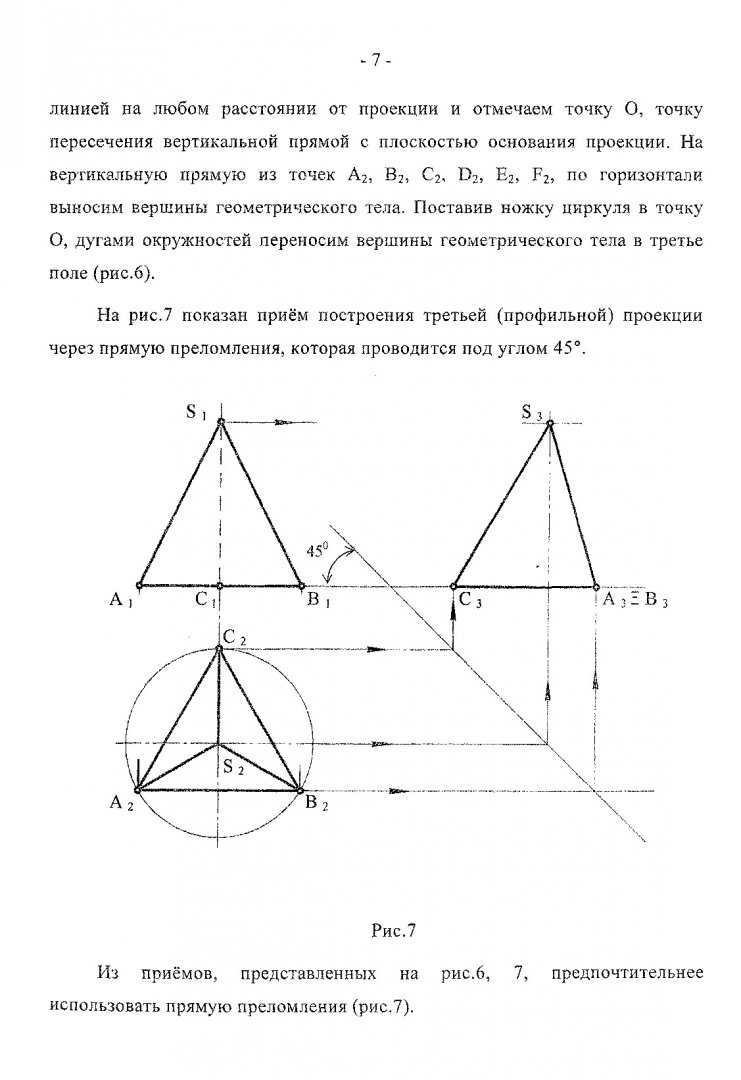 - 7 -

линией на любом расстоянии от проекции и отмечаем точку О, точку пересечения вертикальной прямой с плоскостью основания проекции. На вертикальную прямую из точек $A_2$, $B_2$, $C_2$, $D_2$, $E_2$, $F_2$, по горизонтали выносим вершины геометрического тела. Поставив ножку циркуля в точку О, дугами окружностей переносим вершины геометрического тела в третье поле (рис.6).

На рис.7 показан приём построения третьей (профильной) проекции через прямую преломления, которая проводится под углом 45°.

$S_1$

$S_3$

$45^0$

$A_1$ $C_1$ $B_1$ $C_3$ $A_3 \equiv B_3$

$C_2$

$S_2$

$A_2$ $B_2$

Рис.7

Из приёмов, представленных на рис.6, 7, предпочтительнее использовать прямую преломления (рис.7).